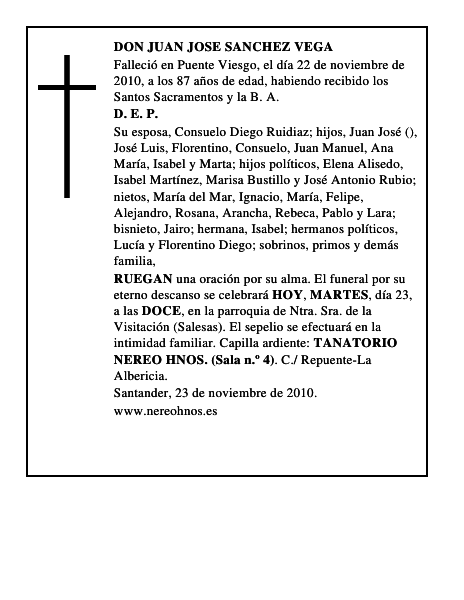 DON JUAN JOSE SANCHEZ VEGA

Falleció en Puente Viesgo, el día 22 de noviembre de 2010, a los 87 años de edad, habiendo recibido los Santos Sacramentos y la B. A.

D. E. P.

Su esposa, Consuelo Diego Ruidiaz; hijos, Juan José (), José Luis, Florentino, Consuelo, Juan Manuel, Ana María, Isabel y Marta; hijos políticos, Elena Alisedo, Isabel Martínez, Marisa Bustillo y José Antonio Rubio; nietos, María del Mar, Ignacio, María, Felipe, Alejandro, Rosana, Arancha, Rebeca, Pablo y Lara; bisnieto, Jairo; hermana, Isabel; hermanos políticos, Lucía y Florentino Diego; sobrinos, primos y demás familia,

RUEGAN una oración por su alma. El funeral por su eterno descanso se celebrará HOY, MARTES, día 23, a las DOCE, en la parroquia de Ntra. Sra. de la Visitación (Salesas). El sepelio se efectuará en la intimidad familiar. Capilla ardiente: TANATORIO NEREO HNOS. (Sala n.º 4). C./ Repuente-La Albericia.

Santander, 23 de noviembre de 2010.

www.nereohnos.es